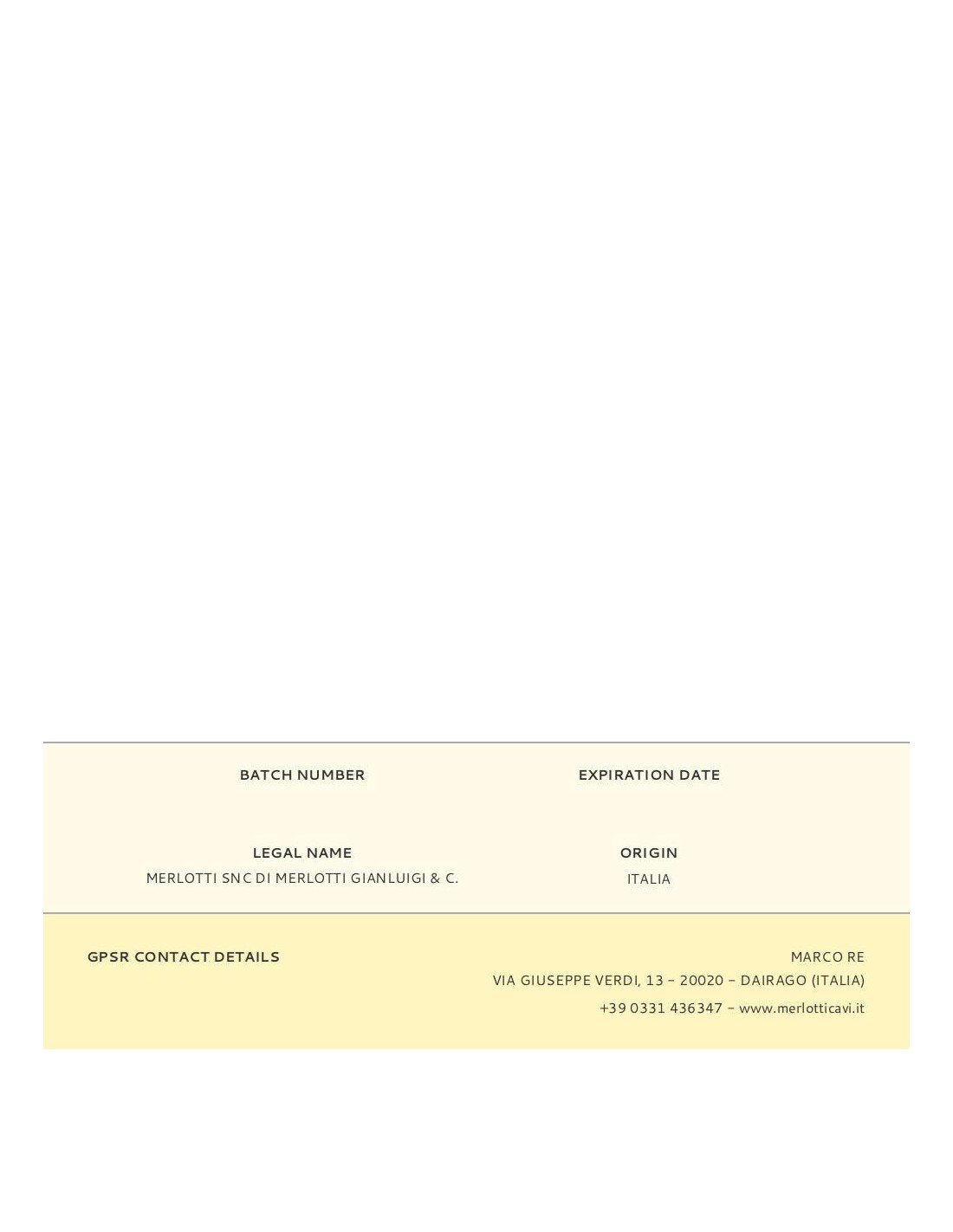 BATCH NUMBER

EXPIRATION DATE

LEGAL NAME

MERLOTTI SNC DI MERLOTTI GIANLUIGI & C.

ORIGIN

ITALIA

GPSR CONTACT DETAILS

MARCO RE

VIA GIUSEPPE VERDI, 13 – 20020 – DAIRAGO (ITALIA)

+39 0331 436347 – www.merlotticavi.it